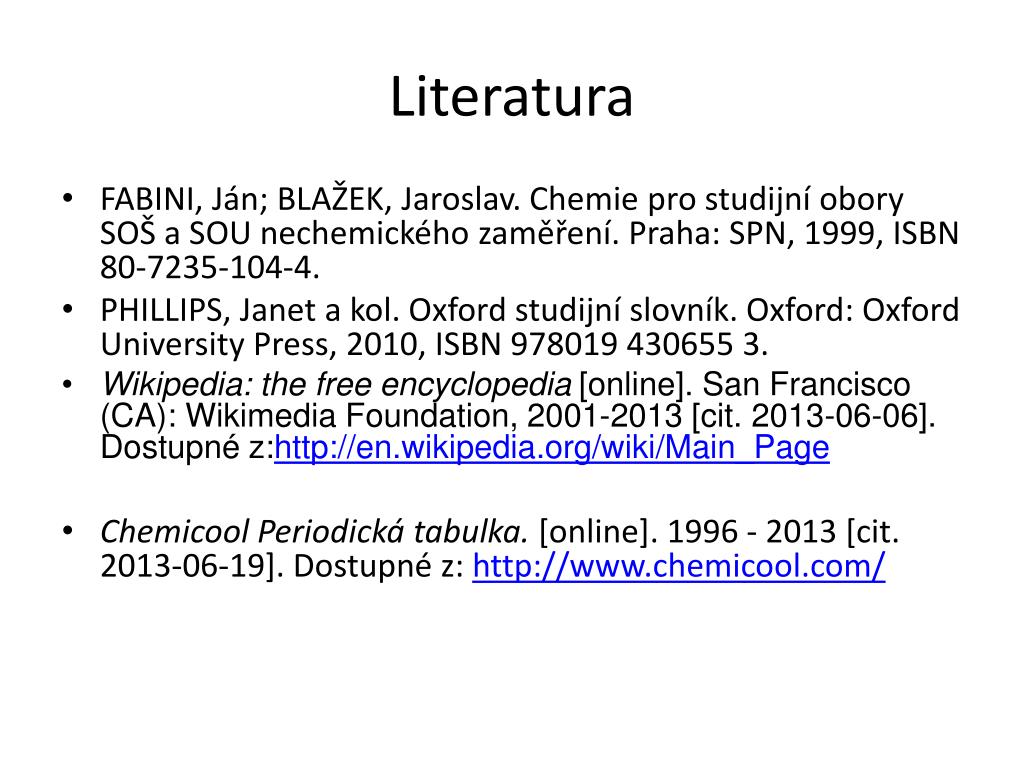 Literatura

• FABINI, Ján; BLAŽEK, Jaroslav. Chemie pro studijní obory SOŠ a SOU nechemického zaměření. Praha: SPN, 1999, ISBN 80-7235-104-4.
• PHILLIPS, Janet a kol. Oxford studijní slovník. Oxford: Oxford University Press, 2010, ISBN 978019 430655 3.
• Wikipedia: the free encyclopedia [online]. San Francisco (CA): Wikimedia Foundation, 2001-2013 [cit. 2013-06-06]. Dostupné z:http://en.wikipedia.org/wiki/Main_Page

• Chemicool Periodická tabulka. [online]. 1996 - 2013 [cit. 2013-06-19]. Dostupné z: http://www.chemicool.com/